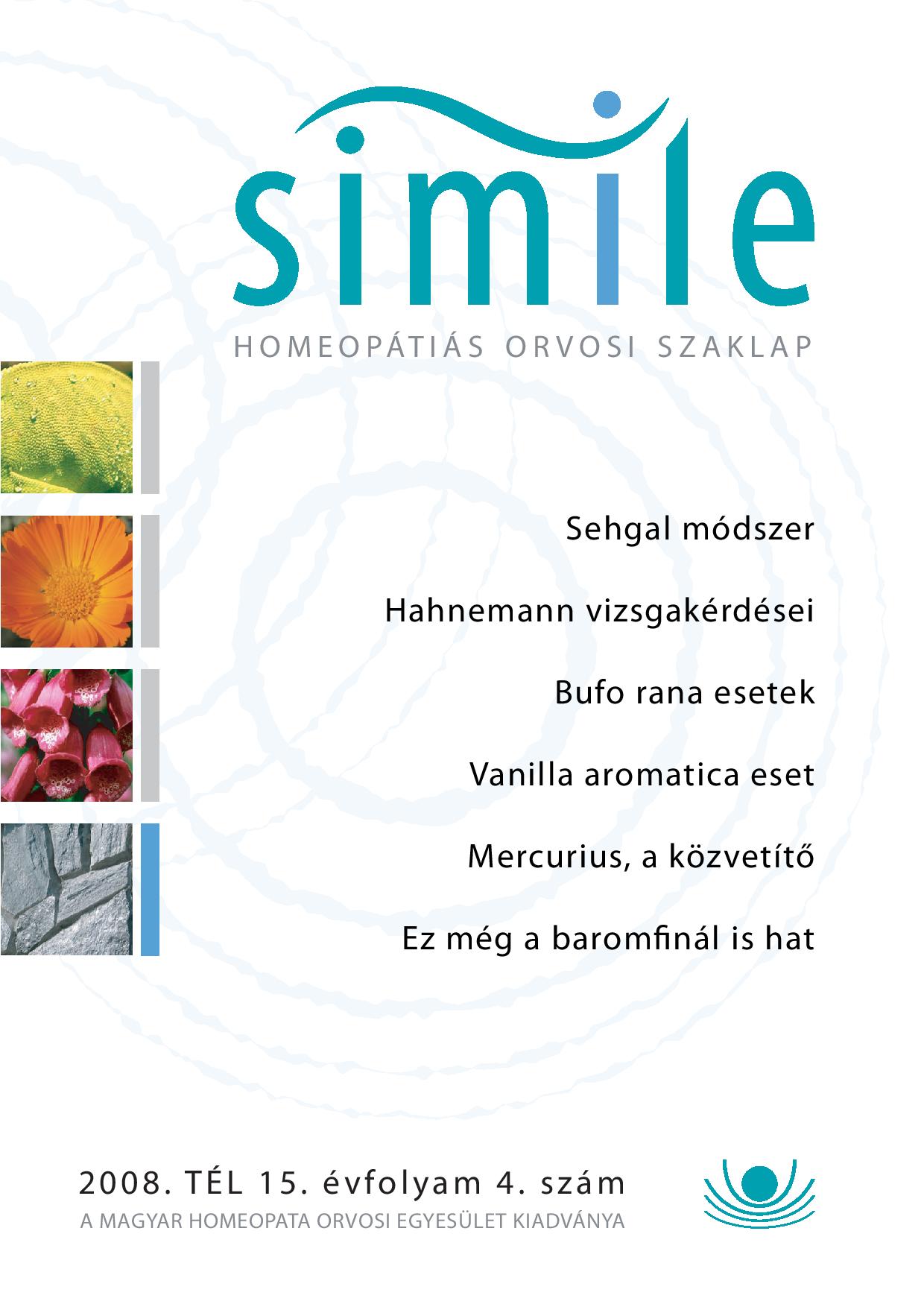 simile

HOMEOPÁTIÁS ORVOSI SZAKLAP

Sehgal módszer

Hahnemann vizsgakérdései

Bufo rana esetek

Vanilla aromatica eset

Mercurius, a közvetítő

Ez még a baromfinál is hat

2008. TÉL 15. évfolyam 4. szám

A MAGYAR HOMEOPATA ORVOSI EGYESÜLET KIADVÁNYA